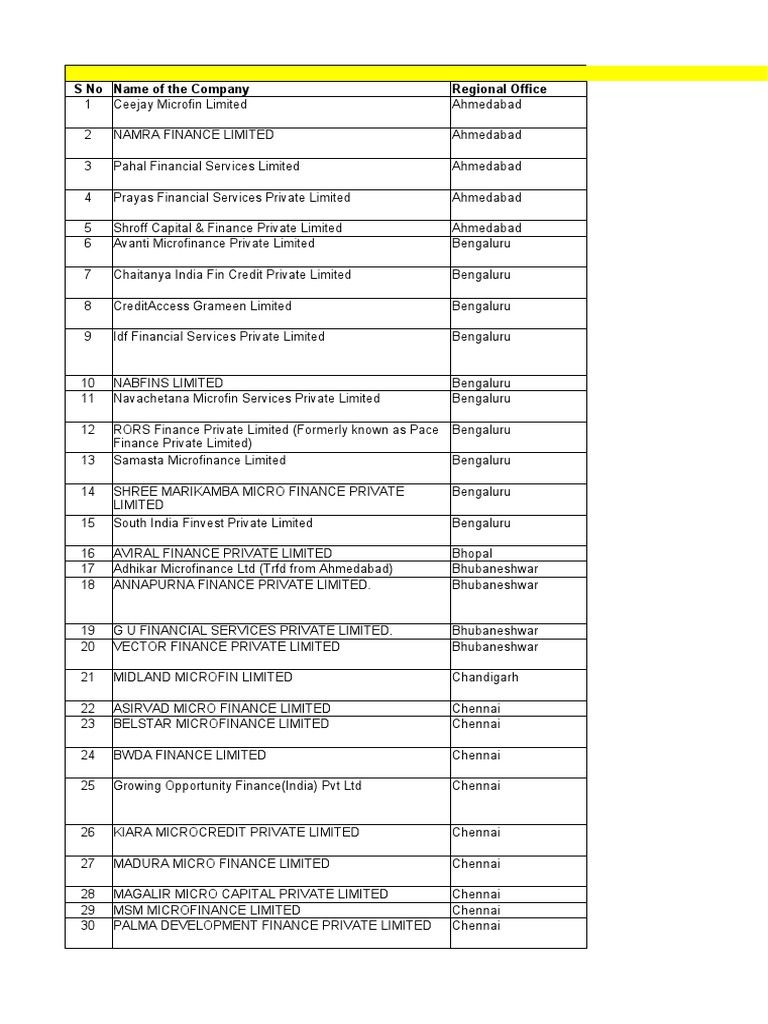 | S No | Name of the Company | Regional Office |
|---|---|---|
| 1 | Ceejay Microfin Limited | Ahmedabad |
| 2 | NAMRA FINANCE LIMITED | Ahmedabad |
| 3 | Pahal Financial Services Limited | Ahmedabad |
| 4 | Prayas Financial Services Private Limited | Ahmedabad |
| 5 | Shroff Capital & Finance Private Limited | Ahmedabad |
| 6 | Avanti Microfinance Private Limited | Bengaluru |
| 7 | Chaitanya India Fin Credit Private Limited | Bengaluru |
| 8 | CreditAccess Grameen Limited | Bengaluru |
| 9 | Idf Financial Services Private Limited | Bengaluru |
| 10 | NABFINS LIMITED | Bengaluru |
| 11 | Navachetana Microfin Services Private Limited | Bengaluru |
| 12 | RORS Finance Private Limited (Formerly known as Pace Finance Private Limited) | Bengaluru |
| 13 | Samasta Microfinance Limited | Bengaluru |
| 14 | SHREE MARIKAMBA MICRO FINANCE PRIVATE LIMITED | Bengaluru |
| 15 | South India Finvest Private Limited | Bengaluru |
| 16 | AVIRAL FINANCE PRIVATE LIMITED | Bhopal |
| 17 | Adhikar Microfinance Ltd (Trfd from Ahmedabad) | Bhubaneshwar |
| 18 | ANNAPURNA FINANCE PRIVATE LIMITED. | Bhubaneshwar |
| 19 | G U FINANCIAL SERVICES PRIVATE LIMITED. | Bhubaneshwar |
| 20 | VECTOR FINANCE PRIVATE LIMITED | Bhubaneshwar |
| 21 | MIDLAND MICROFIN LIMITED | Chandigarh |
| 22 | ASIRVAD MICRO FINANCE LIMITED | Chennai |
| 23 | BELSTAR MICROFINANCE LIMITED | Chennai |
| 24 | BWDA FINANCE LIMITED | Chennai |
| 25 | Growing Opportunity Finance(India) Pvt Ltd | Chennai |
| 26 | KIARA MICROCREDIT PRIVATE LIMITED | Chennai |
| 27 | MADURA MICRO FINANCE LIMITED | Chennai |
| 28 | MAGALIR MICRO CAPITAL PRIVATE LIMITED | Chennai |
| 29 | MSM MICROFINANCE LIMITED | Chennai |
| 30 | PALMA DEVELOPMENT FINANCE PRIVATE LIMITED | Chennai |